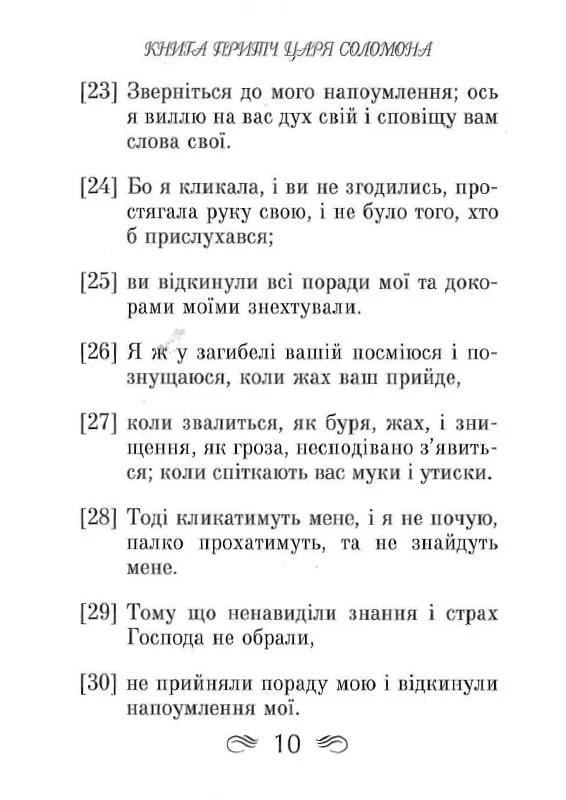 КНИГА ПРИТЧ ЦАРЯ СОЛОМОНА

[23] Зверніться до мого напоумлення; ось я виллю на вас дух свій і сповіщу вам слова свої.

[24] Бо я кликала, і ви не згодились, простягала руку свою, і не було того, хто б прислухався;

[25] ви відкинули всі поради мої та докорами моїми знехтували.

[26] Я ж у загибелі вашій посміюся і познущаюся, коли жах ваш прийде,

[27] коли звалиться, як буря, жах, і знищення, як гроза, несподівано з'явиться; коли спіткають вас муки і утиски.

[28] Тоді кликатимуть мене, і я не почую, палко прохатимуть, та не знайдуть мене.

[29] Тому що ненавиділи знання і страх Господа не обрали,

[30] не прийняли пораду мою і відкинули напоумлення мої.

10